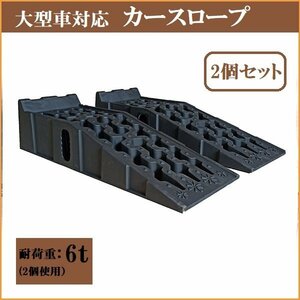 大型車対応　カースロープ

2個セット

耐荷重：6t
（2個使用）